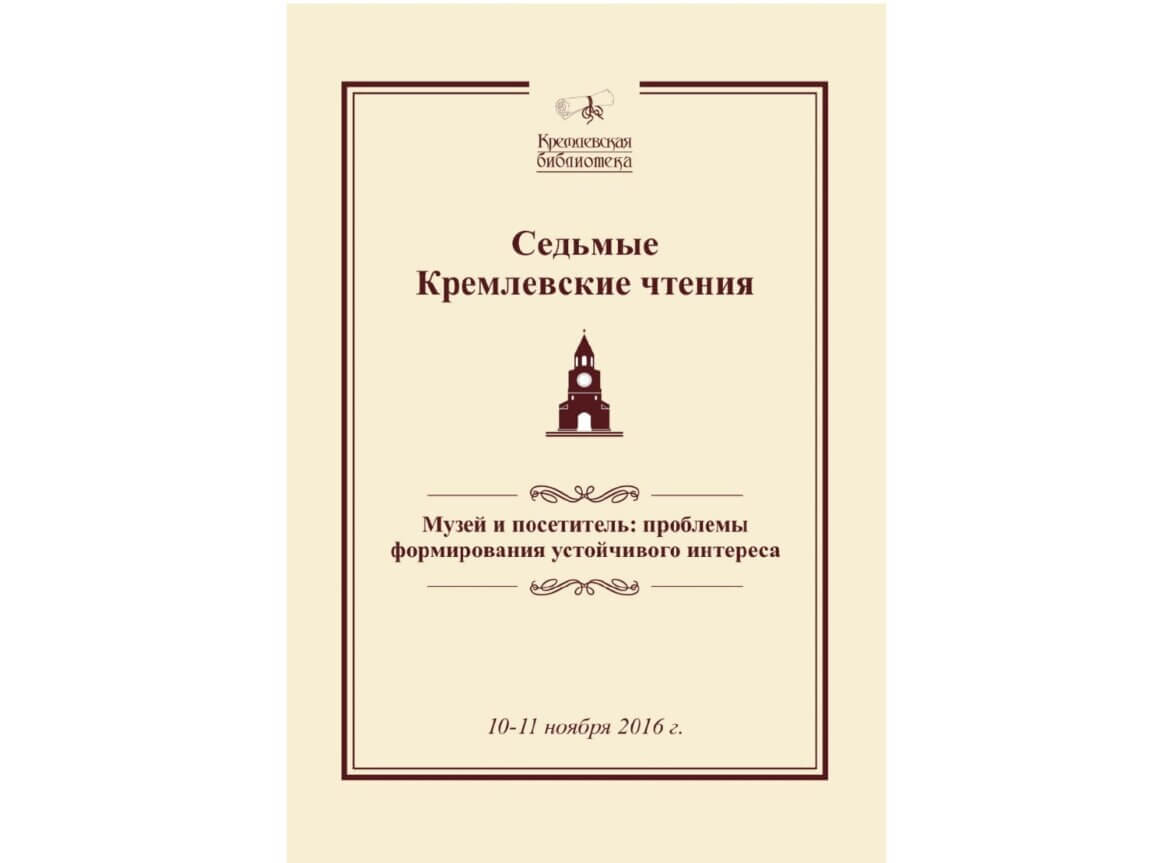 Кремлевская
библиотека

Седьмые
Кремлевские чтения

Музей и посетитель: проблемы
формирования устойчивого интереса

10-11 ноября 2016 г.